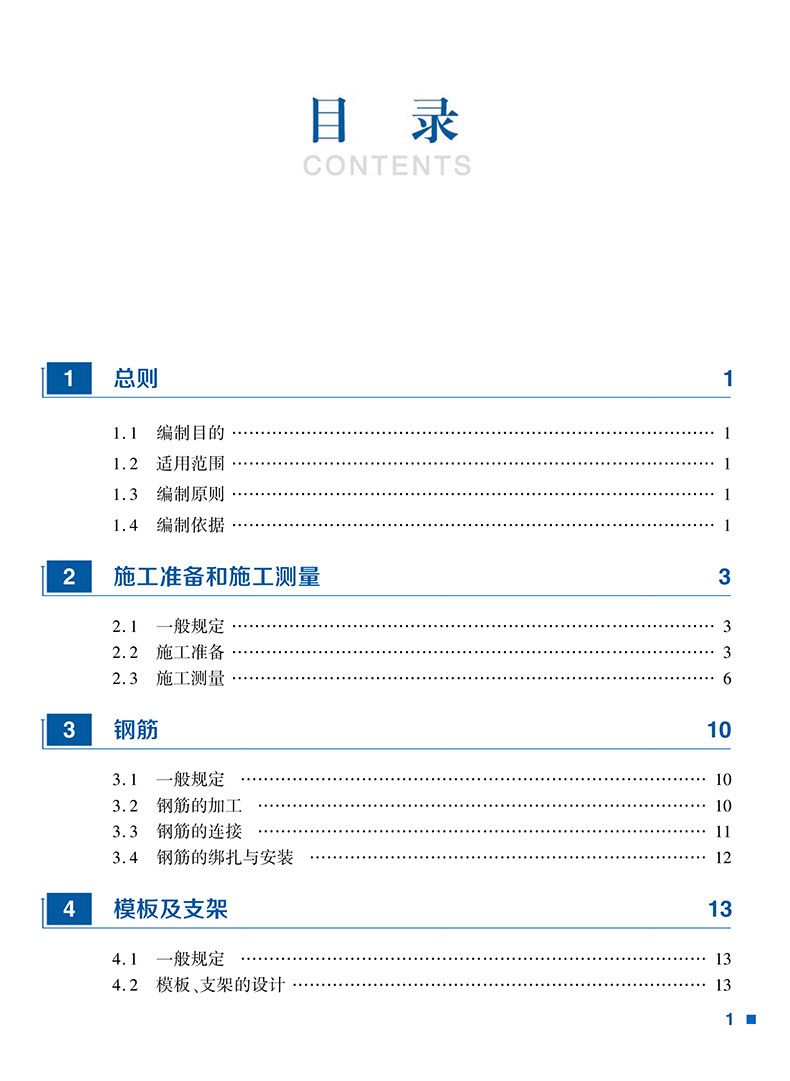 目 录
CONTENTS

1 总则 1

1.1 编制目的 …… 1
1.2 适用范围 …… 1
1.3 编制原则 …… 1
1.4 编制依据 …… 1

2 施工准备和施工测量 3

2.1 一般规定 …… 3
2.2 施工准备 …… 3
2.3 施工测量 …… 6

3 钢筋 10

3.1 一般规定 …… 10
3.2 钢筋的加工 …… 10
3.3 钢筋的连接 …… 11
3.4 钢筋的绑扎与安装 …… 12

4 模板及支架 13

4.1 一般规定 …… 13
4.2 模板、支架的设计 …… 13

1